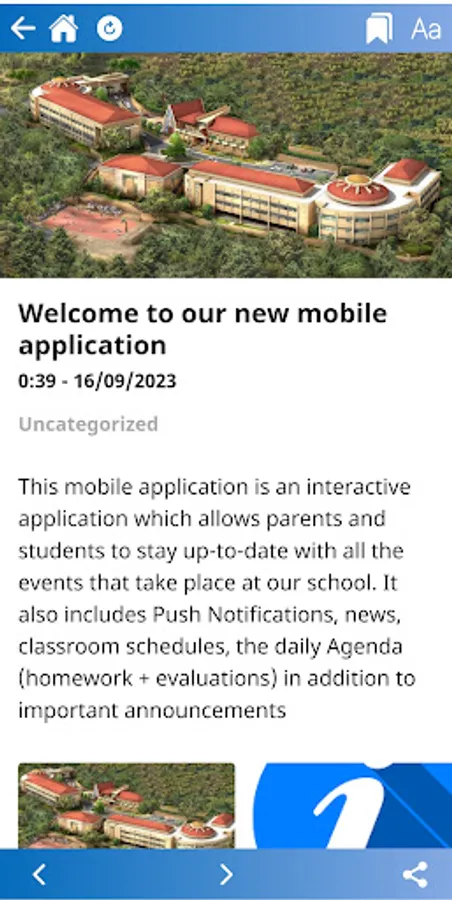 Aa

Welcome to our new mobile application
0:39 - 16/09/2023

Uncategorized

This mobile application is an interactive application which allows parents and students to stay up-to-date with all the events that take place at our school. It also includes Push Notifications, news, classroom schedules, the daily Agenda (homework + evaluations) in addition to important announcements